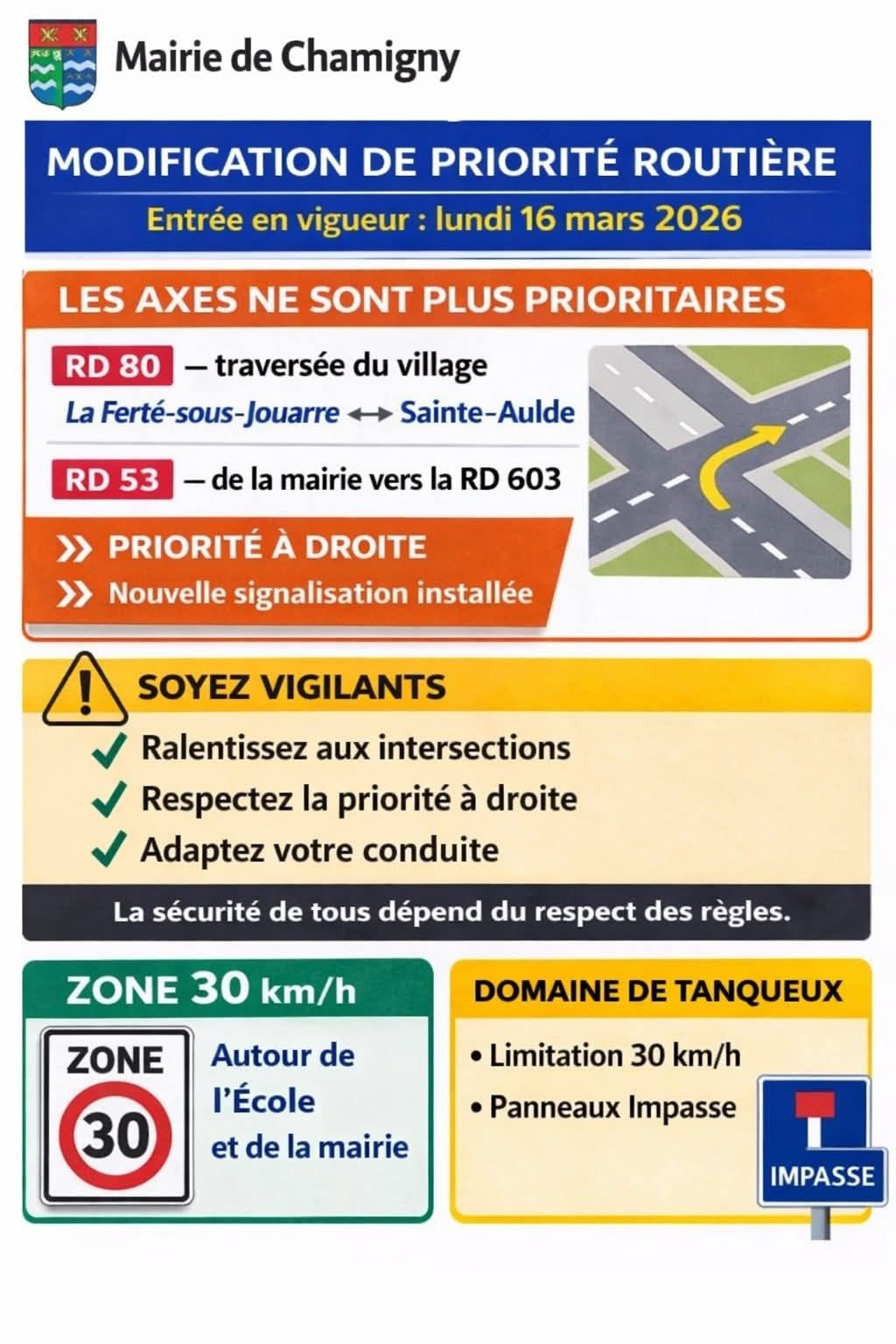 Mairie de Chamigny

MODIFICATION DE PRIORITÉ ROUTIÈRE

Entrée en vigueur : lundi 16 mars 2026

LES AXES NE SONT PLUS PRIORITAIRES

RD 80 — traversée du village

La Ferté-sous-Jouarre ↔ Sainte-Aulde

RD 53 — de la mairie vers la RD 603

» PRIORITÉ À DROITE

» Nouvelle signalisation installée

SOYEZ VIGILANTS

✓ Ralentissez aux intersections

✓ Respectez la priorité à droite

✓ Adaptez votre conduite

La sécurité de tous dépend du respect des règles.

ZONE 30 km/h

ZONE 30

Autour de l'École et de la mairie

DOMAINE DE TANQUEUX

• Limitation 30 km/h

• Panneaux Impasse

IMPASSE